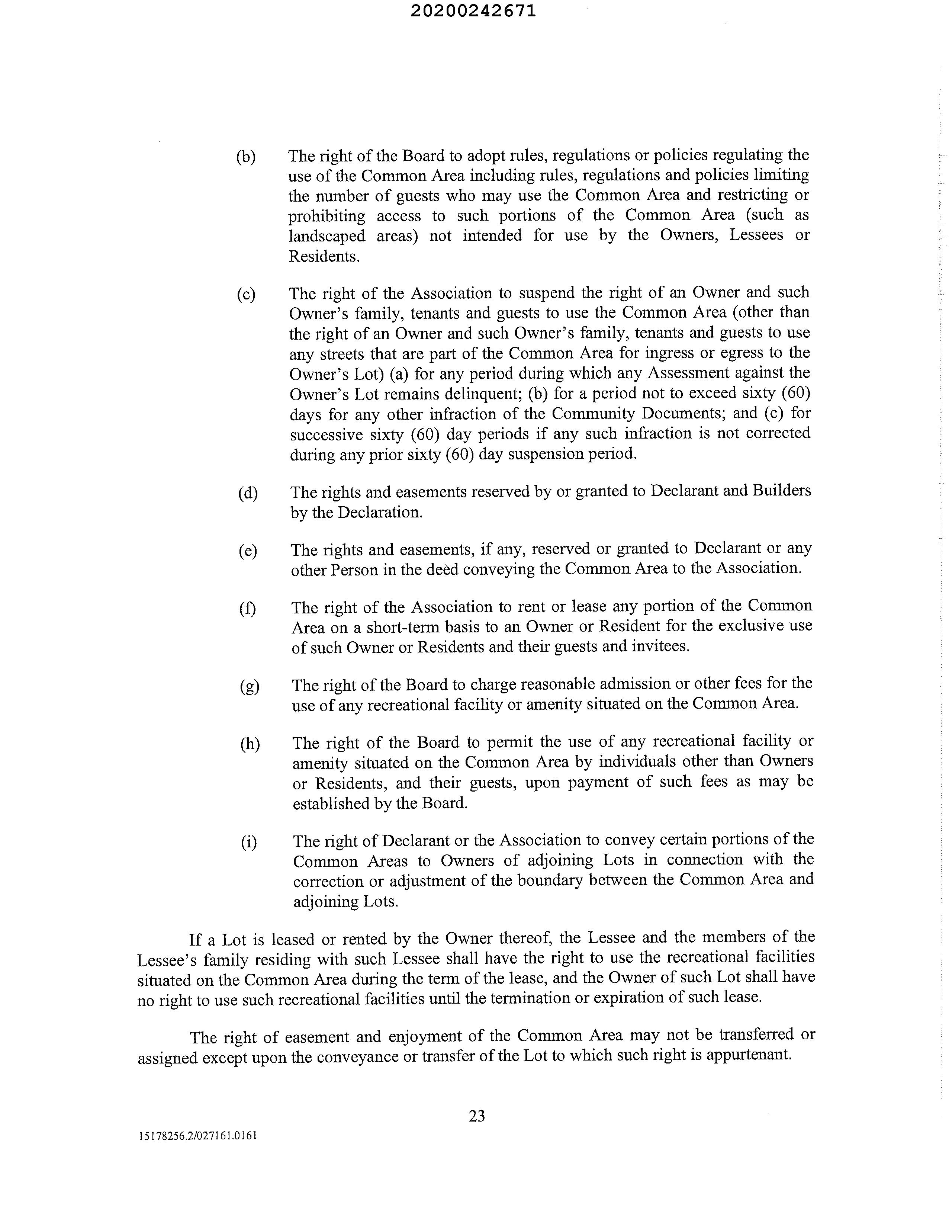 20200242671

(b) The right of the Board to adopt rules, regulations or policies regulating the use of the Common Area including rules, regulations and policies limiting the number of guests who may use the Common Area and restricting or prohibiting access to such portions of the Common Area (such as landscaped areas) not intended for use by the Owners, Lessees or Residents.

(c) The right of the Association to suspend the right of an Owner and such Owner's family, tenants and guests to use the Common Area (other than the right of an Owner and such Owner's family, tenants and guests to use any streets that are part of the Common Area for ingress or egress to the Owner's Lot) (a) for any period during which any Assessment against the Owner's Lot remains delinquent; (b) for a period not to exceed sixty (60) days for any other infraction of the Community Documents; and (c) for successive sixty (60) day periods if any such infraction is not corrected during any prior sixty (60) day suspension period.

(d) The rights and easements reserved by or granted to Declarant and Builders by the Declaration.

(e) The rights and easements, if any, reserved or granted to Declarant or any other Person in the deed conveying the Common Area to the Association.

(f) The right of the Association to rent or lease any portion of the Common Area on a short-term basis to an Owner or Resident for the exclusive use of such Owner or Residents and their guests and invitees.

(g) The right of the Board to charge reasonable admission or other fees for the use of any recreational facility or amenity situated on the Common Area.

(h) The right of the Board to permit the use of any recreational facility or amenity situated on the Common Area by individuals other than Owners or Residents, and their guests, upon payment of such fees as may be established by the Board.

(i) The right of Declarant or the Association to convey certain portions of the Common Areas to Owners of adjoining Lots in connection with the correction or adjustment of the boundary between the Common Area and adjoining Lots.

If a Lot is leased or rented by the Owner thereof, the Lessee and the members of the Lessee's family residing with such Lessee shall have the right to use the recreational facilities situated on the Common Area during the term of the lease, and the Owner of such Lot shall have no right to use such recreational facilities until the termination or expiration of such lease.

The right of easement and enjoyment of the Common Area may not be transferred or assigned except upon the conveyance or transfer of the Lot to which such right is appurtenant.

23

15178256.2/027161.0161